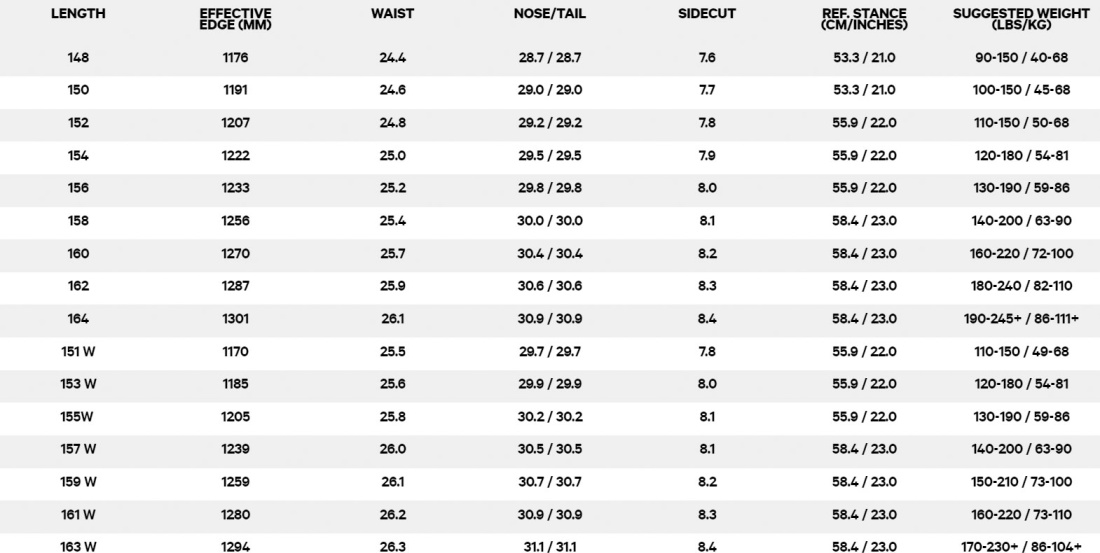 | LENGTH | EFFECTIVE EDGE (MM) | WAIST | NOSE/TAIL | SIDECUT | REF. STANCE (CM/INCHES) | SUGGESTED WEIGHT (LBS/KG) |
|---|---|---|---|---|---|---|
| 148 | 1176 | 24.4 | 28.7 / 28.7 | 7.6 | 53.3 / 21.0 | 90-150 / 40-68 |
| 150 | 1191 | 24.6 | 29.0 / 29.0 | 7.7 | 53.3 / 21.0 | 100-150 / 45-68 |
| 152 | 1207 | 24.8 | 29.2 / 29.2 | 7.8 | 55.9 / 22.0 | 110-150 / 50-68 |
| 154 | 1222 | 25.0 | 29.5 / 29.5 | 7.9 | 55.9 / 22.0 | 120-180 / 54-81 |
| 156 | 1233 | 25.2 | 29.8 / 29.8 | 8.0 | 55.9 / 22.0 | 130-190 / 59-86 |
| 158 | 1256 | 25.4 | 30.0 / 30.0 | 8.1 | 58.4 / 23.0 | 140-200 / 63-90 |
| 160 | 1270 | 25.7 | 30.4 / 30.4 | 8.2 | 58.4 / 23.0 | 160-220 / 72-100 |
| 162 | 1287 | 25.9 | 30.6 / 30.6 | 8.3 | 58.4 / 23.0 | 180-240 / 82-110 |
| 164 | 1301 | 26.1 | 30.9 / 30.9 | 8.4 | 58.4 / 23.0 | 190-245+ / 86-111+ |
| 151 W | 1170 | 25.5 | 29.7 / 29.7 | 7.8 | 55.9 / 22.0 | 110-150 / 49-68 |
| 153 W | 1185 | 25.6 | 29.9 / 29.9 | 8.0 | 55.9 / 22.0 | 120-180 / 54-81 |
| 155W | 1205 | 25.8 | 30.2 / 30.2 | 8.1 | 55.9 / 22.0 | 130-190 / 59-86 |
| 157 W | 1239 | 26.0 | 30.5 / 30.5 | 8.1 | 58.4 / 23.0 | 140-200 / 63-90 |
| 159 W | 1259 | 26.1 | 30.7 / 30.7 | 8.2 | 58.4 / 23.0 | 150-210 / 73-100 |
| 161 W | 1280 | 26.2 | 30.9 / 30.9 | 8.3 | 58.4 / 23.0 | 160-220 / 73-110 |
| 163 W | 1294 | 26.3 | 31.1 / 31.1 | 8.4 | 58.4 / 23.0 | 170-230+ / 86-104+ |